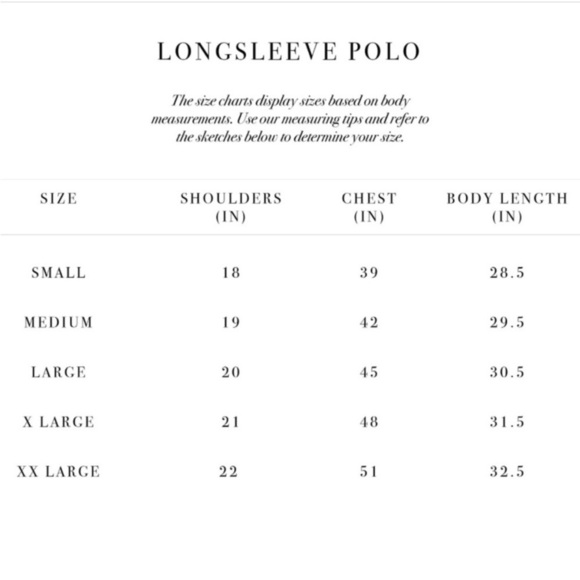 LONGSLEEVE POLO

The size charts display sizes based on body measurements. Use our measuring tips and refer to the sketches below to determine your size.

| SIZE | SHOULDERS (IN) | CHEST (IN) | BODY LENGTH (IN) |
|---|---|---|---|
| SMALL | 18 | 39 | 28.5 |
| MEDIUM | 19 | 42 | 29.5 |
| LARGE | 20 | 45 | 30.5 |
| X LARGE | 21 | 48 | 31.5 |
| XX LARGE | 22 | 51 | 32.5 |